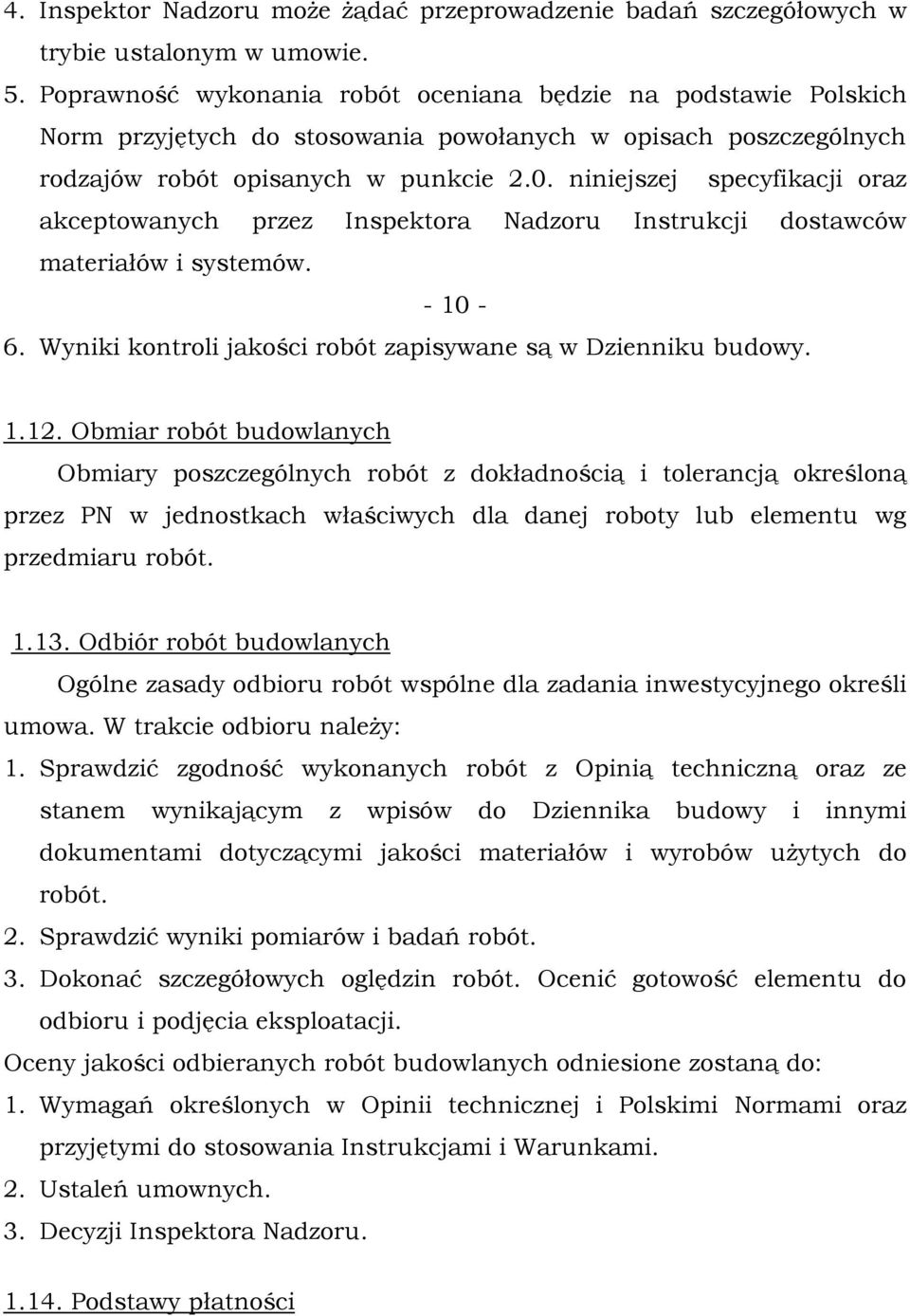 4. Inspektor Nadzoru może żądać przeprowadzenie badań szczegółowych w trybie ustalonym w umowie.

5. Poprawność wykonania robót oceniana będzie na podstawie Polskich Norm przyjętych do stosowania powołanych w opisach poszczególnych rodzajów robót opisanych w punkcie 2.0. niniejszej specyfikacji oraz akceptowanych przez Inspektora Nadzoru Instrukcji dostawców materiałów i systemów.

- 10 -

6. Wyniki kontroli jakości robót zapisywane są w Dzienniku budowy.

1.12. Obmiar robót budowlanych

Obmiary poszczególnych robót z dokładnością i tolerancją określoną przez PN w jednostkach właściwych dla danej roboty lub elementu wg przedmiaru robót.

1.13. Odbiór robót budowlanych

Ogólne zasady odbioru robót wspólne dla zadania inwestycyjnego określi umowa. W trakcie odbioru należy:

1. Sprawdzić zgodność wykonanych robót z Opinią techniczną oraz ze stanem wynikającym z wpisów do Dziennika budowy i innymi dokumentami dotyczącymi jakości materiałów i wyrobów użytych do robót.

2. Sprawdzić wyniki pomiarów i badań robót.

3. Dokonać szczegółowych oględzin robót. Ocenić gotowość elementu do odbioru i podjęcia eksploatacji.

Oceny jakości odbieranych robót budowlanych odniesione zostaną do:

1. Wymagań określonych w Opinii technicznej i Polskimi Normami oraz przyjętymi do stosowania Instrukcjami i Warunkami.

2. Ustaleń umownych.

3. Decyzji Inspektora Nadzoru.

1.14. Podstawy płatności